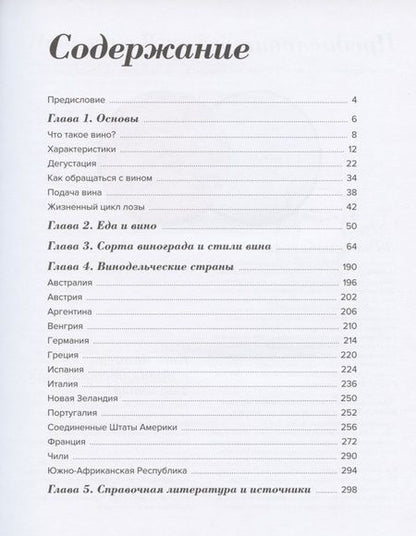 Содержание

Предисловие 4

Глава 1. Основы 6

Что такое вино? 8

Характеристики 12

Дегустация 22

Как обращаться с вином 34

Подача вина 38

Жизненный цикл лозы 42

Глава 2. Еда и вино 50

Глава 3. Сорта винограда и стили вина 64

Глава 4. Винодельческие страны 190

Австралия 196

Австрия 202

Аргентина 206

Венгрия 210

Германия 214

Греция 220

Испания 224

Италия 236

Новая Зеландия 250

Португалия 252

Соединенные Штаты Америки 256

Франция 272

Чили 290

Южно-Африканская Республика 294

Глава 5. Справочная литература и источники 298